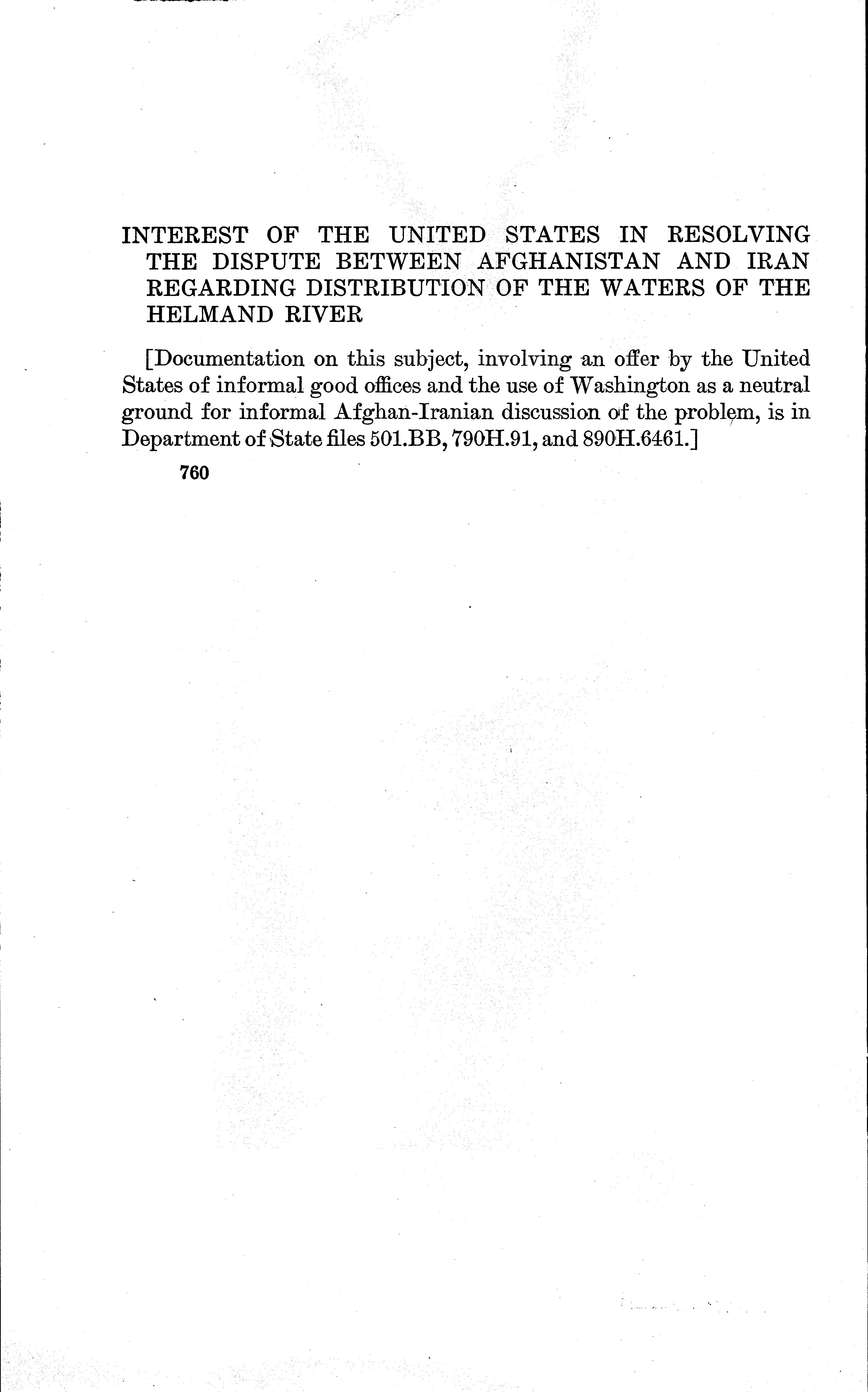 INTEREST OF THE UNITED STATES IN RESOLVING THE DISPUTE BETWEEN AFGHANISTAN AND IRAN REGARDING DISTRIBUTION OF THE WATERS OF THE HELMAND RIVER

[Documentation on this subject, involving an offer by the United States of informal good offices and the use of Washington as a neutral ground for informal Afghan-Iranian discussion of the problem, is in Department of State files 501.BB, 790H.91, and 890H.6461.]

760